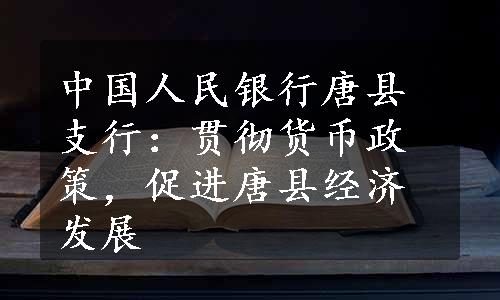 中国人民银行唐县支行：贯彻货币政策，促进唐县经济发展